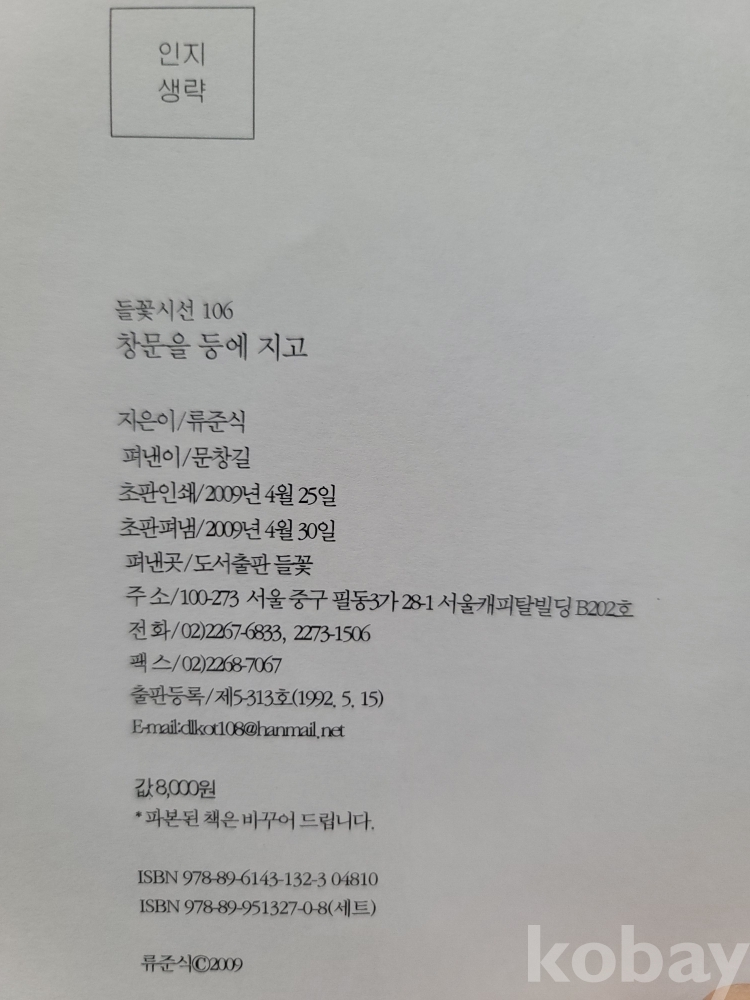 인지
생략

들꽃시선 106
창문을 등에 지고

지은이/류준식
펴낸이/문창길
초판인쇄/2009년 4월 25일
초판펴냄/2009년 4월 30일
펴낸곳/도서출판 들꽃
주 소/100-273 서울 중구 필동3가 28-1 서울캐피탈빌딩 B202호
전 화/02)2267-6833, 2273-1506
팩 스/02)2268-7067
출판등록/제5-313호(1992. 5. 15)
E-mail:dlkot108@hanmail.net

값 8,000원
* 파본된 책은 바꾸어 드립니다.

ISBN 978-89-6143-132-3 04810
ISBN 978-89-951327-0-8(세트)

류준식©2009

kobay